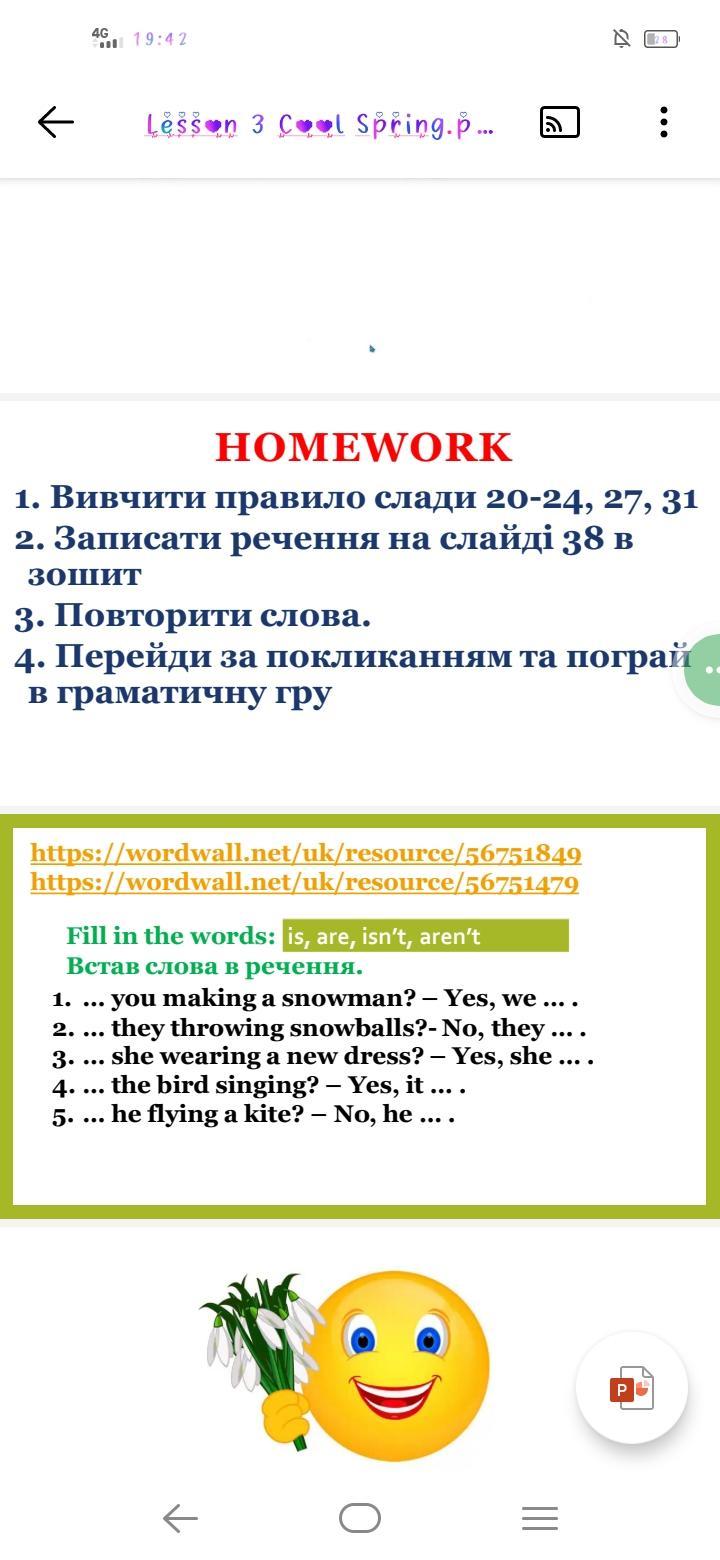 4G 19:42

28

Lesson 3 Cool Spring.p...

HOMEWORK
1. Вивчити правило слади 20-24, 27, 31
2. Записати речення на слайді 38 в зошит
3. Повторити слова.
4. Перейди за покликанням та пограй в граматичну гру

https://wordwall.net/uk/resource/56751849
https://wordwall.net/uk/resource/56751479

Fill in the words: is, are, isn't, aren't
Встав слова в речення.
1. … you making a snowman? – Yes, we … .
2. … they throwing snowballs?- No, they … .
3. … she wearing a new dress? – Yes, she … .
4. … the bird singing? – Yes, it … .
5. … he flying a kite? – No, he … .

P